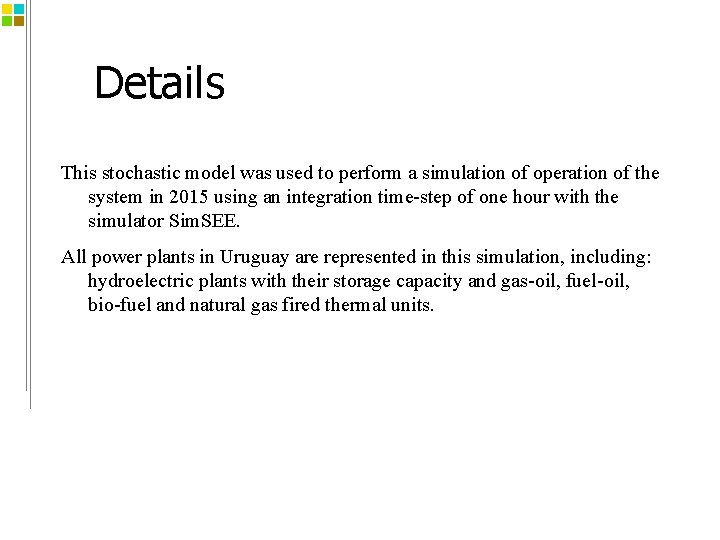 Details

This stochastic model was used to perform a simulation of operation of the system in 2015 using an integration time-step of one hour with the simulator SimSEE.

All power plants in Uruguay are represented in this simulation, including: hydroelectric plants with their storage capacity and gas-oil, fuel-oil, bio-fuel and natural gas fired thermal units.